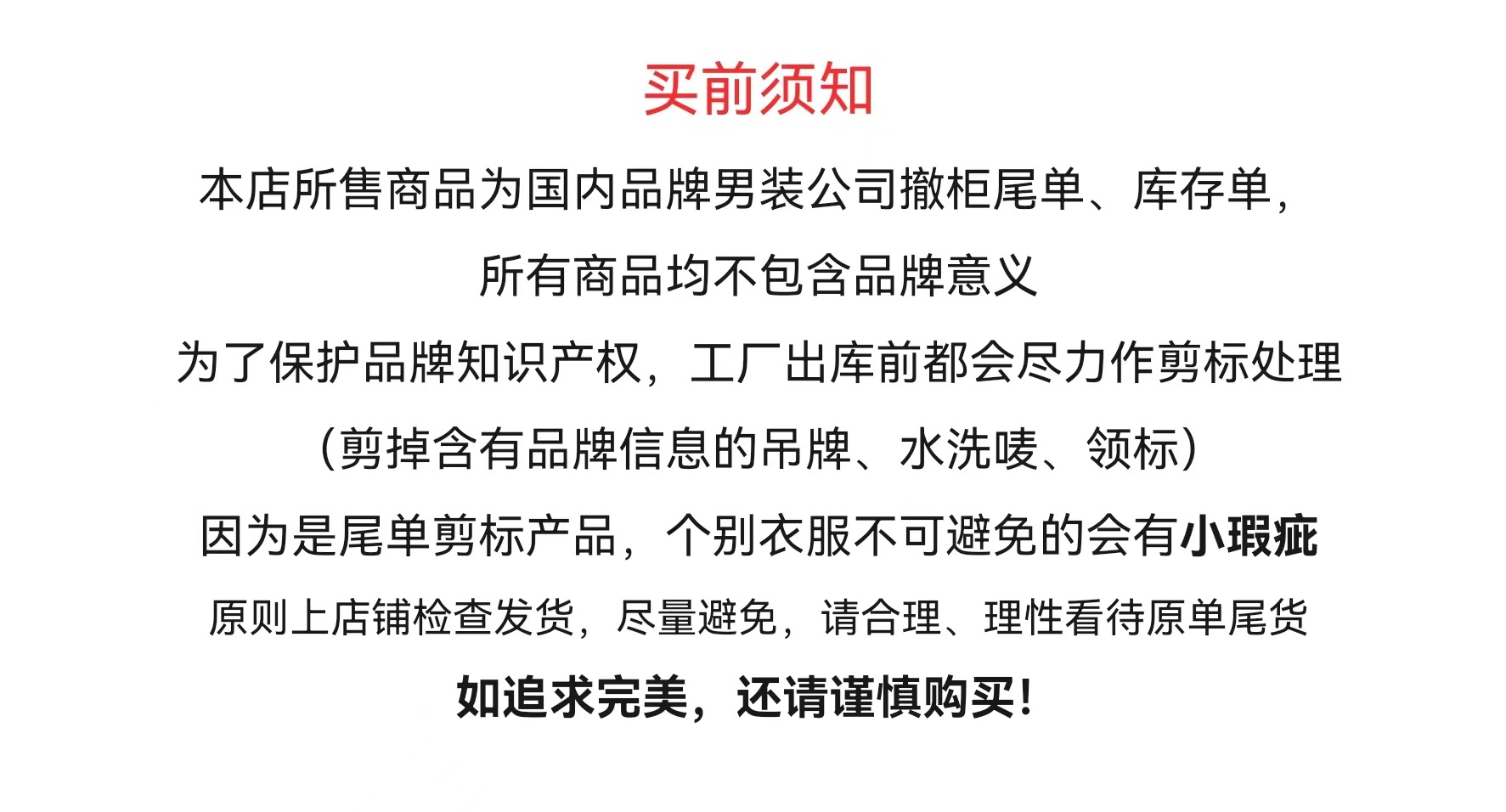 买前须知

本店所售商品为国内品牌男装公司撤柜尾单、库存单，

所有商品均不包含品牌意义

为了保护品牌知识产权，工厂出库前都会尽力作剪标处理

（剪掉含有品牌信息的吊牌、水洗唛、领标）

因为是尾单剪标产品，个别衣服不可避免的会有小瑕疵

原则上店铺检查发货，尽量避免，请合理、理性看待原单尾货

如追求完美，还请谨慎购买！